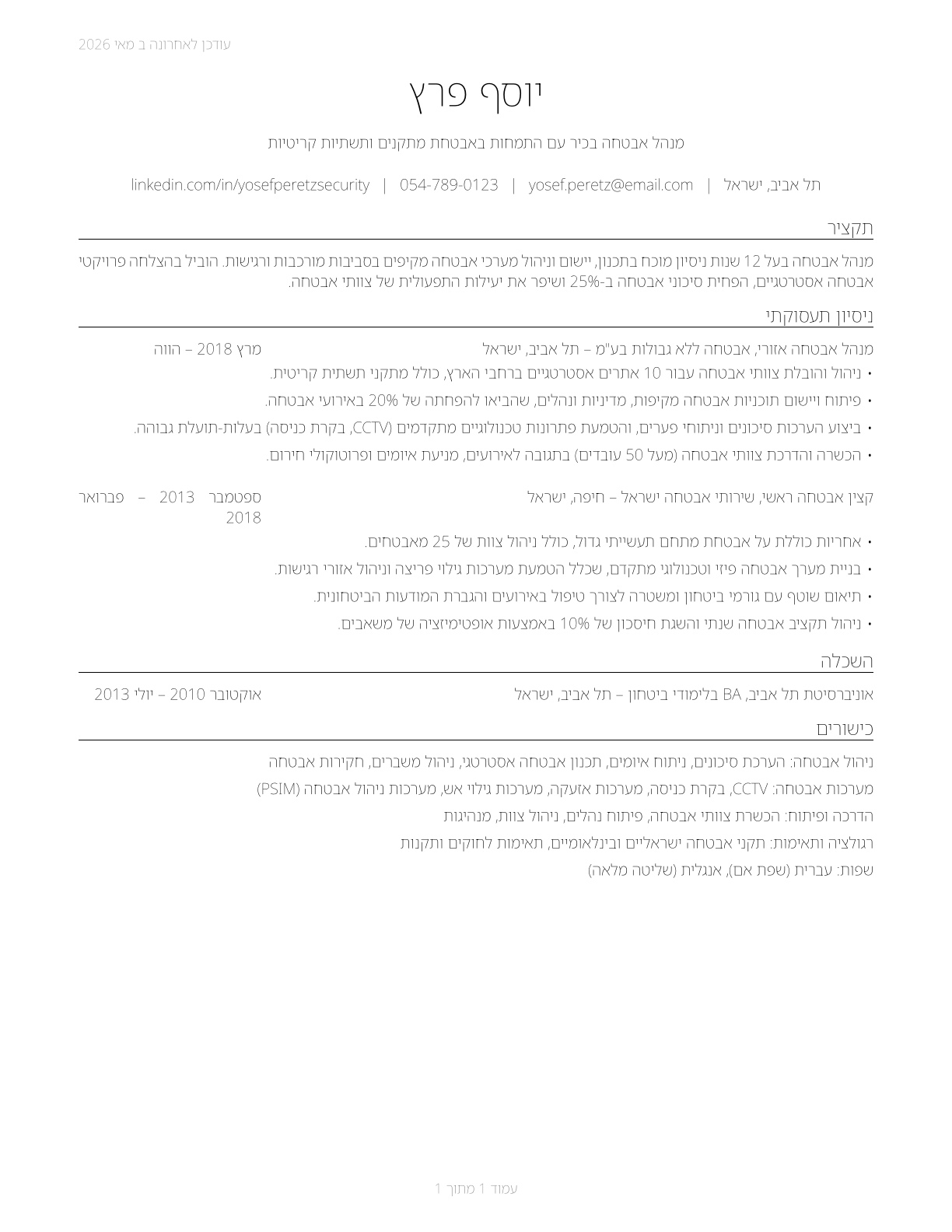 עודכן לאחרונה ב מאי 2026

יוסף פרץ

מנהל אבטחה בכיר עם התמחות באבטחת מתקנים ותשתיות קריטיות

תל אביב, ישראל | yosef.peretz@email.com | 054-789-0123 | linkedin.com/in/yosefperetzsecurity

תקציר

מנהל אבטחה בעל 12 שנות ניסיון מוכח בתכנון, יישום וניהול מערכי אבטחה מקיפים בסביבות מורכבות ורגישות. הוביל בהצלחה פרויקטי אבטחה אסטרטגיים, הפחית סיכוני אבטחה ב-25% ושיפר את יעילות התפעולית של צוותי אבטחה.

ניסיון תעסוקתי

מנהל אבטחה אזורי, אבטחה ללא גבולות בע"מ – תל אביב, ישראל
מרץ 2018 – הווה

• ניהול והובלת צוותי אבטחה עבור 10 אתרים אסטרטגיים ברחבי הארץ, כולל מתקני תשתית קריטית.
• פיתוח ויישום תוכניות אבטחה מקיפות, מדיניות ונהלים, שהביאו להפחתה של 20% באירועי אבטחה.
• ביצוע הערכות סיכונים וניתוחי פערים, והטמעת פתרונות טכנולוגיים מתקדמים (CCTV, בקרת כניסה) בעלות-תועלת גבוהה.
• הכשרה והדרכת צוותי אבטחה (מעל 50 עובדים) בתגובה לאירועים, מניעת איומים ופרוטוקולי חירום.

קצין אבטחה ראשי, שירותי אבטחה ישראל – חיפה, ישראל
ספטמבר 2013 – פברואר 2018

• אחריות כוללת על אבטחת מתחם תעשייתי גדול, כולל ניהול צוות של 25 מאבטחים.
• בניית מערך אבטחה פיזי וטכנולוגי מתקדם, שכלל הטמעת מערכות גילוי פריצה וניהול אזורי רגישות.
• תיאום שוטף עם גורמי ביטחון ומשטרה לצורך טיפול באירועים והגברת המודעות הביטחונית.
• ניהול תקציב אבטחה שנתי והשגת חיסכון של 10% באמצעות אופטימיזציה של משאבים.

השכלה

אוניברסיטת תל אביב, BA בלימודי ביטחון – תל אביב, ישראל
אוקטובר 2010 – יולי 2013

כישורים

ניהול אבטחה: הערכת סיכונים, ניתוח איומים, תכנון אבטחה אסטרטגי, ניהול משברים, חקירות אבטחה
מערכות אבטחה: CCTV, בקרת כניסה, מערכות אזעקה, מערכות גילוי אש, מערכות ניהול אבטחה (PSIM)
הדרכה ופיתוח: הכשרת צוותי אבטחה, פיתוח נהלים, ניהול צוות, מנהיגות
רגולציה ותאימות: תקני אבטחה ישראליים ובינלאומיים, תאימות לחוקים ותקנות
שפות: עברית (שפת אם), אנגלית (שליטה מלאה)

עמוד 1 מתוך 1